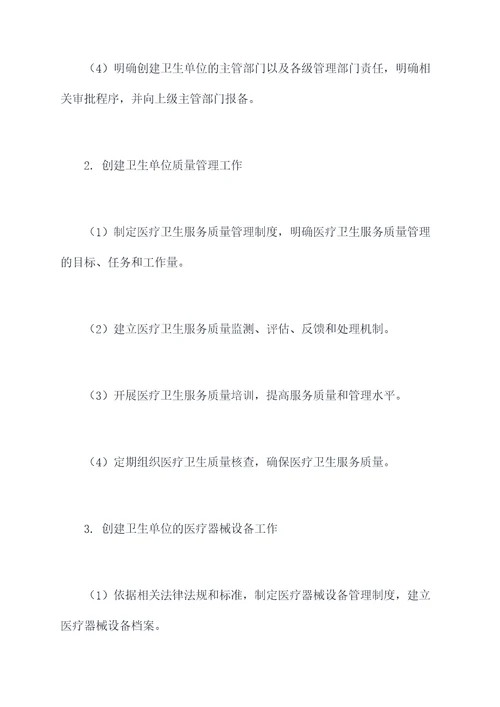 （4）明确创建卫生单位的主管部门以及各级管理部门责任，明确相关审批程序，并向上级主管部门报备。

2. 创建卫生单位质量管理工作

（1）制定医疗卫生服务质量管理制度，明确医疗卫生服务质量管理的目标、任务和工作量。

（2）建立医疗卫生服务质量监测、评估、反馈和处理机制。

（3）开展医疗卫生服务质量培训，提高服务质量和管理水平。

（4）定期组织医疗卫生质量核查，确保医疗卫生服务质量。

3. 创建卫生单位的医疗器械设备工作

（1）依据相关法律法规和标准，制定医疗器械设备管理制度，建立医疗器械设备档案。